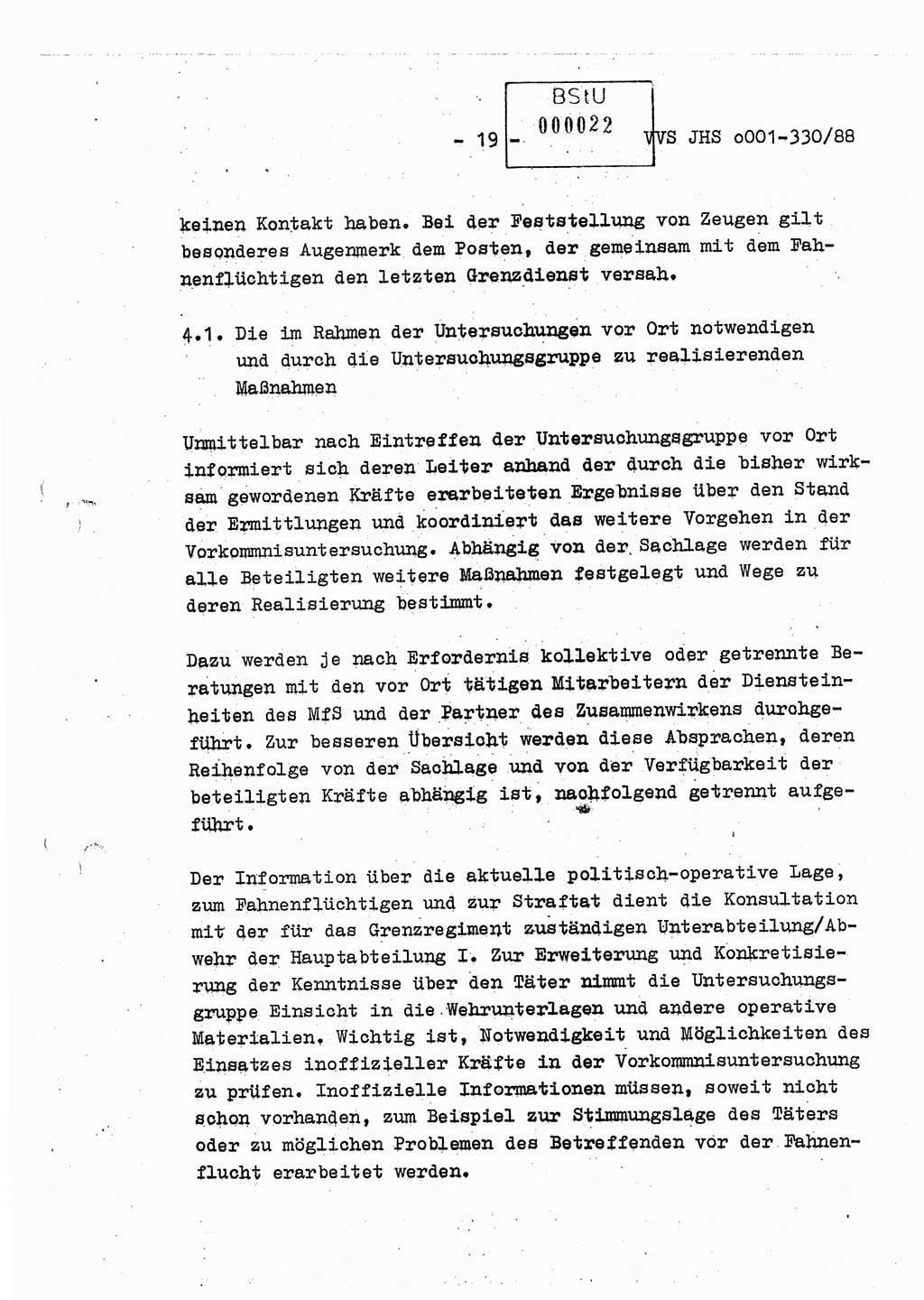 - 19 -

BStU
000022

VVS JHS o001-330/88

keinen Kontakt haben. Bei der Feststellung von Zeugen gilt besonderes Augenmerk dem Posten, der gemeinsam mit dem Fahnenflüchtigen den letzten Grenzdienst versah.

4.1. Die im Rahmen der Untersuchungen vor Ort notwendigen und durch die Untersuchungsgruppe zu realisierenden Maßnahmen

Unmittelbar nach Eintreffen der Untersuchungsgruppe vor Ort informiert sich deren Leiter anhand der durch die bisher wirksam gewordenen Kräfte erarbeiteten Ergebnisse über den Stand der Ermittlungen und koordiniert das weitere Vorgehen in der Vorkommnisuntersuchung. Abhängig von der Sachlage werden für alle Beteiligten weitere Maßnahmen festgelegt und Wege zu deren Realisierung bestimmt.

Dazu werden je nach Erfordernis kollektive oder getrennte Beratungen mit den vor Ort tätigen Mitarbeitern der Diensteinheiten des MfS und der Partner des Zusammenwirkens durchgeführt. Zur besseren Übersicht werden diese Absprachen, deren Reihenfolge von der Sachlage und von der Verfügbarkeit der beteiligten Kräfte abhängig ist, nachfolgend getrennt aufgeführt.

Der Information über die aktuelle politisch-operative Lage, zum Fahnenflüchtigen und zur Straftat dient die Konsultation mit der für das Grenzregiment zuständigen Unterabteilung/Abwehr der Hauptabteilung I. Zur Erweiterung und Konkretisierung der Kenntnisse über den Täter nimmt die Untersuchungsgruppe Einsicht in die Wehrunterlagen und andere operative Materialien. Wichtig ist, Notwendigkeit und Möglichkeiten des Einsatzes inoffizieller Kräfte in der Vorkommnisuntersuchung zu prüfen. Inoffizielle Informationen müssen, soweit nicht schon vorhanden, zum Beispiel zur Stimmungslage des Täters oder zu möglichen Problemen des Betreffenden vor der Fahnenflucht erarbeitet werden.